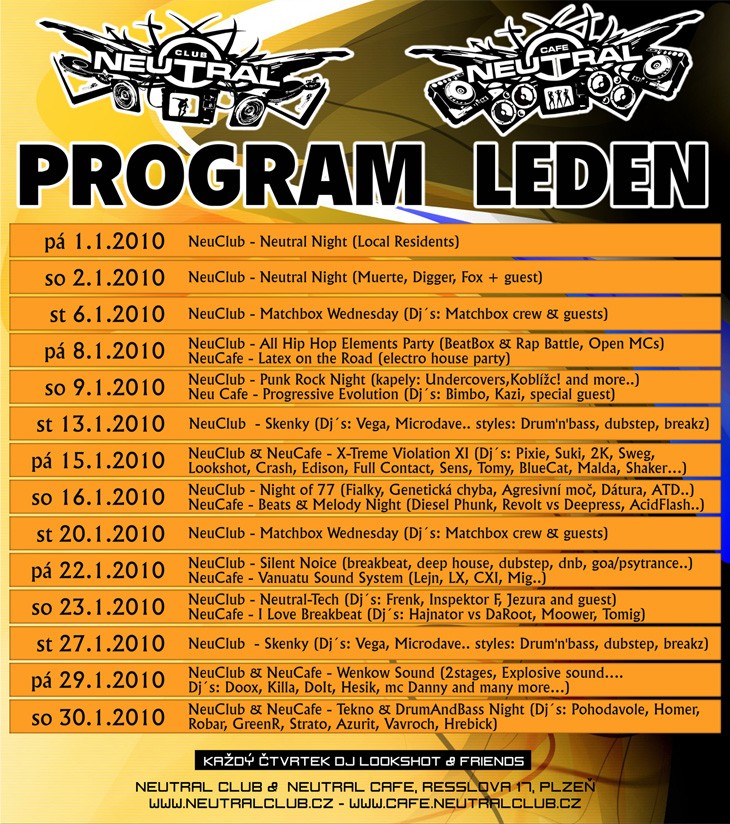 CLUB NEUTRAL

CAFE NEUTRAL

PROGRAM LEDEN

| | |
|---|---|
| pá 1.1.2010 | NeuClub - Neutral Night (Local Residents) |
| so 2.1.2010 | NeuClub - Neutral Night (Muerte, Digger, Fox + guest) |
| st 6.1.2010 | NeuClub - Matchbox Wednesday (Dj´s: Matchbox crew & guests) |
| pá 8.1.2010 | NeuClub - All Hip Hop Elements Party (BeatBox & Rap Battle, Open MCs) NeuCafe - Latex on the Road (electro house party) |
| so 9.1.2010 | NeuClub - Punk Rock Night (kapely: Undercovers,Koblížc! and more..) Neu Cafe - Progressive Evolution (Dj´s: Bimbo, Kazi, special guest) |
| st 13.1.2010 | NeuClub - Skenky (Dj´s: Vega, Microdave.. styles: Drum'n'bass, dubstep, breakz) |
| pá 15.1.2010 | NeuClub & NeuCafe - X-Treme Violation XI (Dj´s: Pixie, Suki, 2K, Sweg, Lookshot, Crash, Edison, Full Contact, Sens, Tomy, BlueCat, Malda, Shaker...) |
| so 16.1.2010 | NeuClub - Night of 77 (Fialky, Genetická chyba, Agresivní moč, Dátura, ATD..) NeuCafe - Beats & Melody Night (Diesel Phunk, Revolt vs Deepress, AcidFlash..) |
| st 20.1.2010 | NeuClub - Matchbox Wednesday (Dj´s: Matchbox crew & guests) |
| pá 22.1.2010 | NeuClub - Silent Noice (breakbeat, deep house, dubstep, dnb, goa/psytrance..) NeuCafe - Vanuatu Sound System (Lejn, LX, CXI, Mig..) |
| so 23.1.2010 | NeuClub - Neutral-Tech (Dj´s: Frenk, Inspektor F, Jezura and guest) NeuCafe - I Love Breakbeat (Dj´s: Hajnator vs DaRoot, Moower, Tomig) |
| st 27.1.2010 | NeuClub - Skenky (Dj´s: Vega, Microdave.. styles: Drum'n'bass, dubstep, breakz) |
| pá 29.1.2010 | NeuClub & NeuCafe - Wenkow Sound (2stages, Explosive sound.... Dj´s: Doox, Killa, DoIt, Hesik, mc Danny and many more...) |
| so 30.1.2010 | NeuClub & NeuCafe - Tekno & DrumAndBass Night (Dj´s: Pohodavole, Homer, Robar, GreenR, Strato, Azurit, Vavroch, Hrebick) |

KAŽDÝ ČTVRTEK DJ LOOKSHOT & FRIENDS

NEUTRAL CLUB & NEUTRAL CAFE, RESSLOVA 17, PLZEŇ
WWW.NEUTRALCLUB.CZ - WWW.CAFE.NEUTRALCLUB.CZ